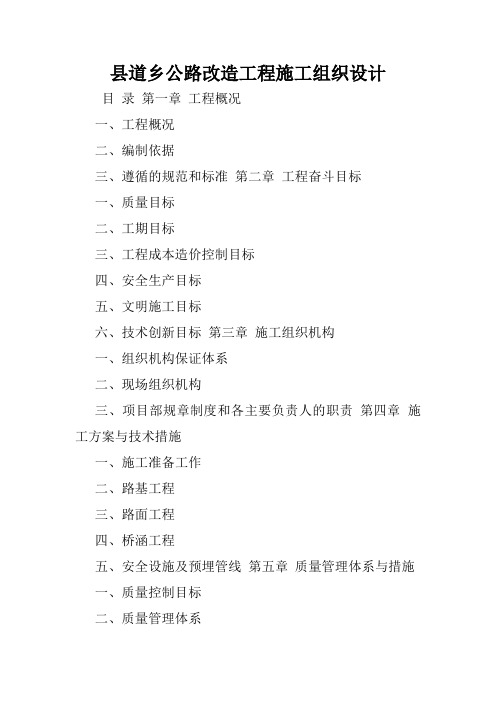 县道乡公路改造工程施工组织设计

目 录 第一章 工程概况

一、工程概况

二、编制依据

三、遵循的规范和标准 第二章 工程奋斗目标

一、质量目标

二、工期目标

三、工程成本造价控制目标

四、安全生产目标

五、文明施工目标

六、技术创新目标 第三章 施工组织机构

一、组织机构保证体系

二、现场组织机构

三、项目部规章制度和各主要负责人的职责 第四章 施工方案与技术措施

一、施工准备工作

二、路基工程

三、路面工程

四、桥涵工程

五、安全设施及预埋管线 第五章 质量管理体系与措施

一、质量控制目标

二、质量管理体系